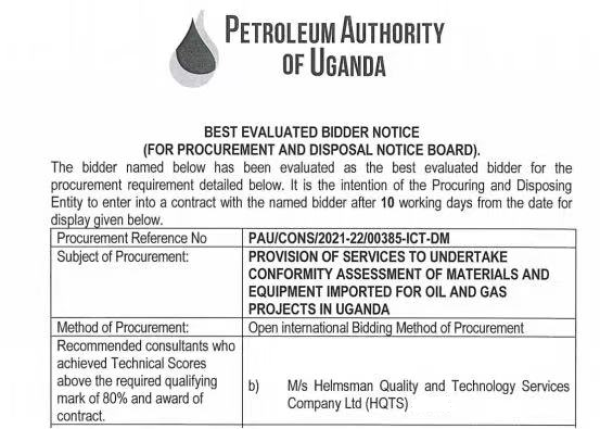 PETROLEUM AUTHORITY OF UGANDA

BEST EVALUATED BIDDER NOTICE
(FOR PROCUREMENT AND DISPOSAL NOTICE BOARD).

The bidder named below has been evaluated as the best evaluated bidder for the procurement requirement detailed below. It is the intention of the Procuring and Disposing Entity to enter into a contract with the named bidder after **10** working days from the date for display given below.

| Procurement Reference No | PAU/CONS/2021-22/00385-ICT-DM |
|---|---|
| Subject of Procurement: | PROVISION OF SERVICES TO UNDERTAKE CONFORMITY ASSESSMENT OF MATERIALS AND EQUIPMENT IMPORTED FOR OIL AND GAS PROJECTS IN UGANDA |
| Method of Procurement: | Open international Bidding Method of Procurement |
| Recommended consultants who achieved Technical Scores above the required qualifying mark of 80% and award of contract. | b) M/s Helmsman Quality and Technology Services Company Ltd (HQTS) |